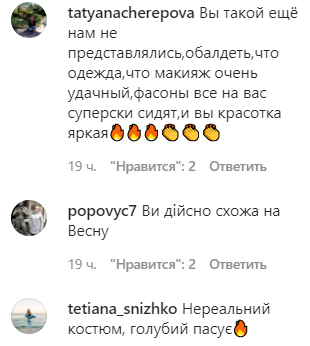 tatyanacherepova Вы такой ещё нам не представлялись,обалдеть,что одежда,что макияж очень удачный,фасоны все на вас суперски сидят,и вы красотка яркая🔥🔥🔥👏👏👏

19 ч. "Нравится": 2 Ответить

popovyc7 Ви дійсно схожа на Весну

19 ч. "Нравится": 2 Ответить

tetiana_snizhko Нереальний костюм, голубий пасує🔥